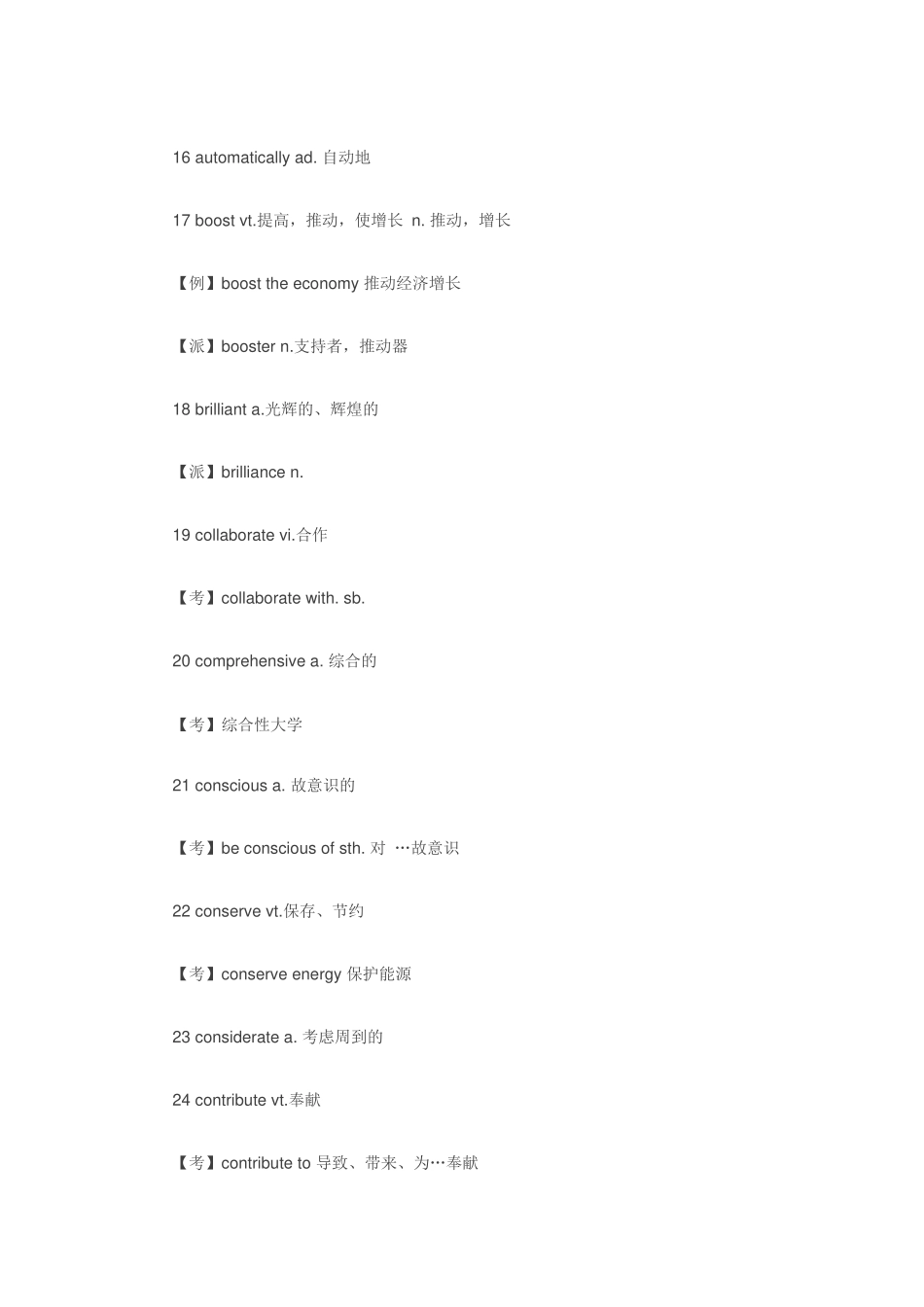 16 automatically ad. 自动地

17 boost vt.提高，推动，使增长 n. 推动，增长

【例】boost the economy 推动经济增长

【派】booster n.支持者，推动器

18 brilliant a.光辉的、辉煌的

【派】brilliance n.

19 collaborate vi.合作

【考】collaborate with. sb.

20 comprehensive a. 综合的

【考】综合性大学

21 conscious a. 故意识的

【考】be conscious of sth. 对 …故意识

22 conserve vt.保存、节约

【考】conserve energy 保护能源

23 considerate a. 考虑周到的

24 contribute vt.奉献

【考】contribute to 导致、带来、为…奉献